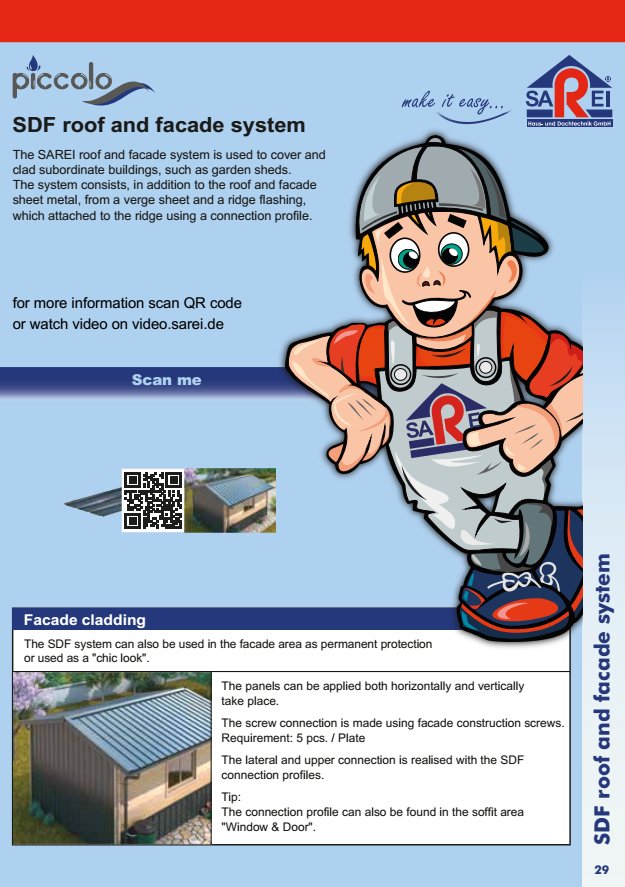 piccolo

make it easy...

SAREI
Haus- und Dachtechnik GmbH

SDF roof and facade system

The SAREI roof and facade system is used to cover and clad subordinate buildings, such as garden sheds. The system consists, in addition to the roof and facade sheet metal, from a verge sheet and a ridge flashing, which attached to the ridge using a connection profile.

for more information scan QR code or watch video on video.sarei.de

Scan me

SAREI

Facade cladding

The SDF system can also be used in the facade area as permanent protection or used as a "chic look".

The panels can be applied both horizontally and vertically take place.

The screw connection is made using facade construction screws. Requirement: 5 pcs. / Plate

The lateral and upper connection is realised with the SDF connection profiles.

Tip:
The connection profile can also be found in the soffit area "Window & Door".

SDF roof and facade system

29